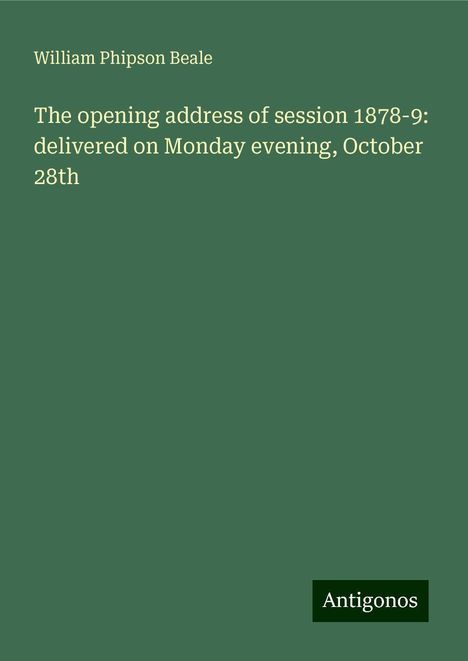 William Phipson Beale

The opening address of session 1878-9: delivered on Monday evening, October 28th

Antigonos